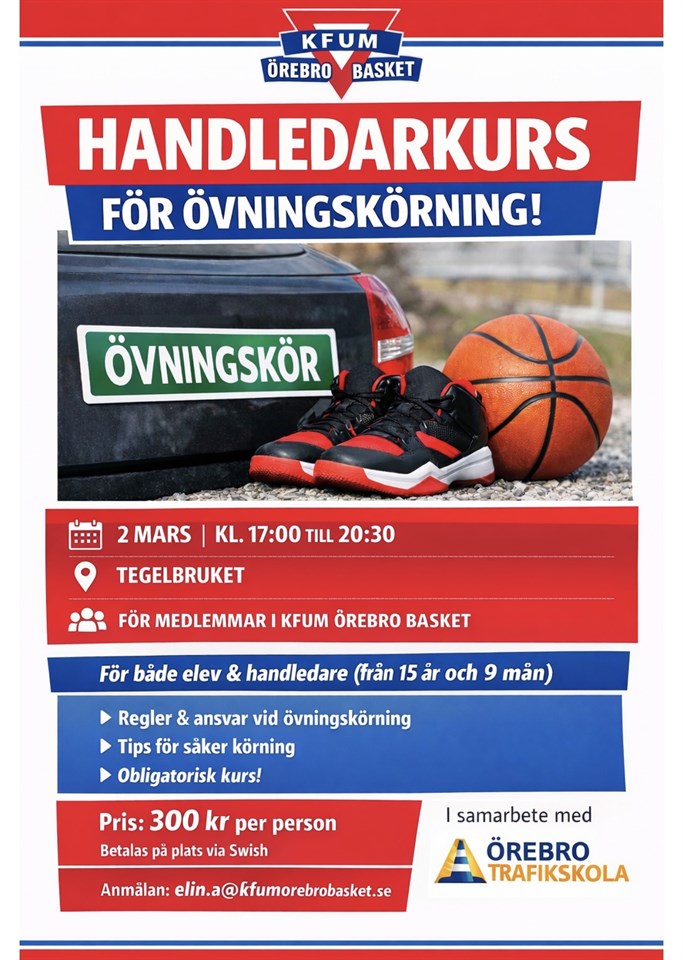 KFUM
ÖREBRO BASKET

HANDLEDARKURS
FÖR ÖVNINGSKÖRNING!

ÖVNINGSKÖR

2 MARS | KL. 17:00 TILL 20:30
TEGELBRUKET
FÖR MEDLEMMAR I KFUM ÖREBRO BASKET

För både elev & handledare (från 15 år och 9 mån)

▶ Regler & ansvar vid övningskörning
▶ Tips för säker körning
▶ Obligatorisk kurs!

Pris: 300 kr per person
Betalas på plats via Swish

Anmälan: elin.a@kfumorebrobasket.se

I samarbete med
ÖREBRO TRAFIKSKOLA